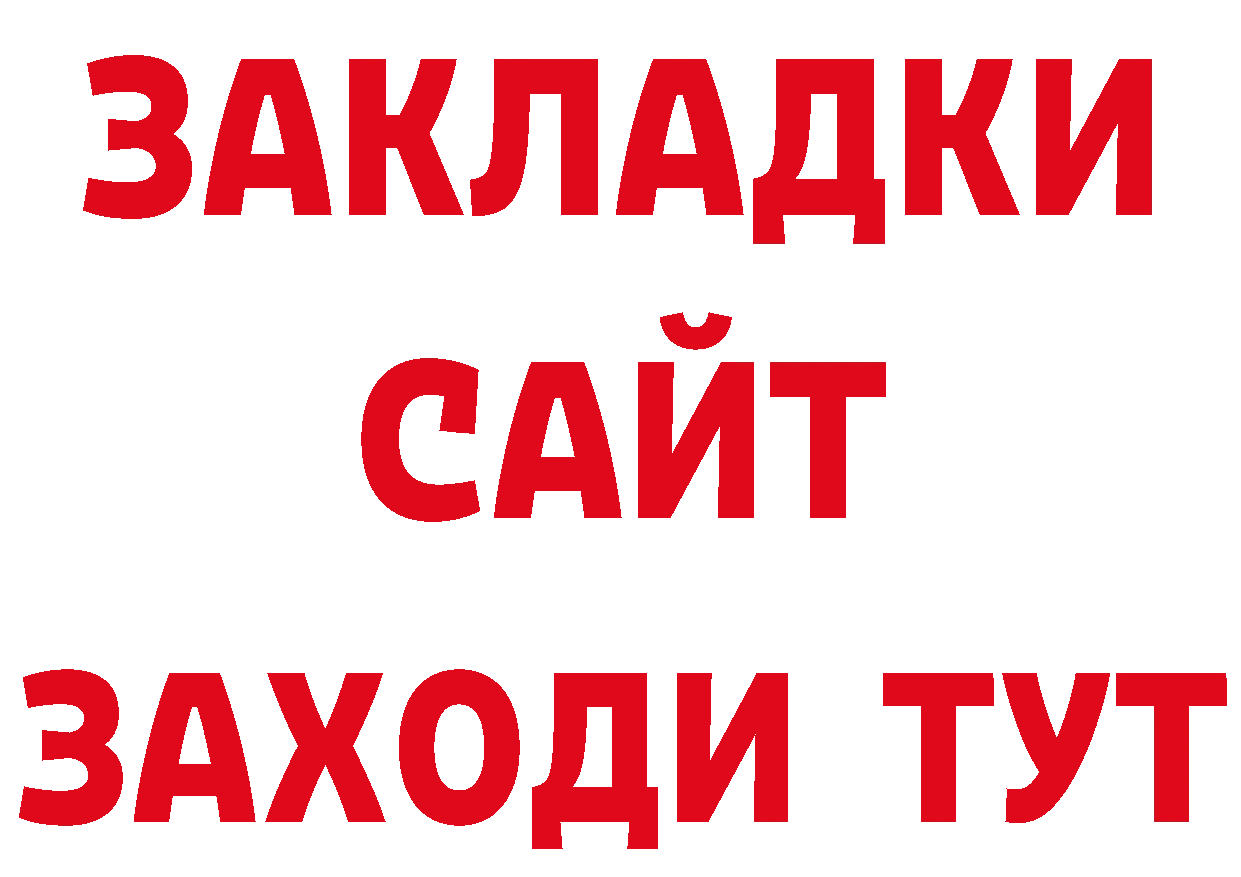 ЗАКЛАДКИ
САЙТ
ЗАХОДИ ТУТ